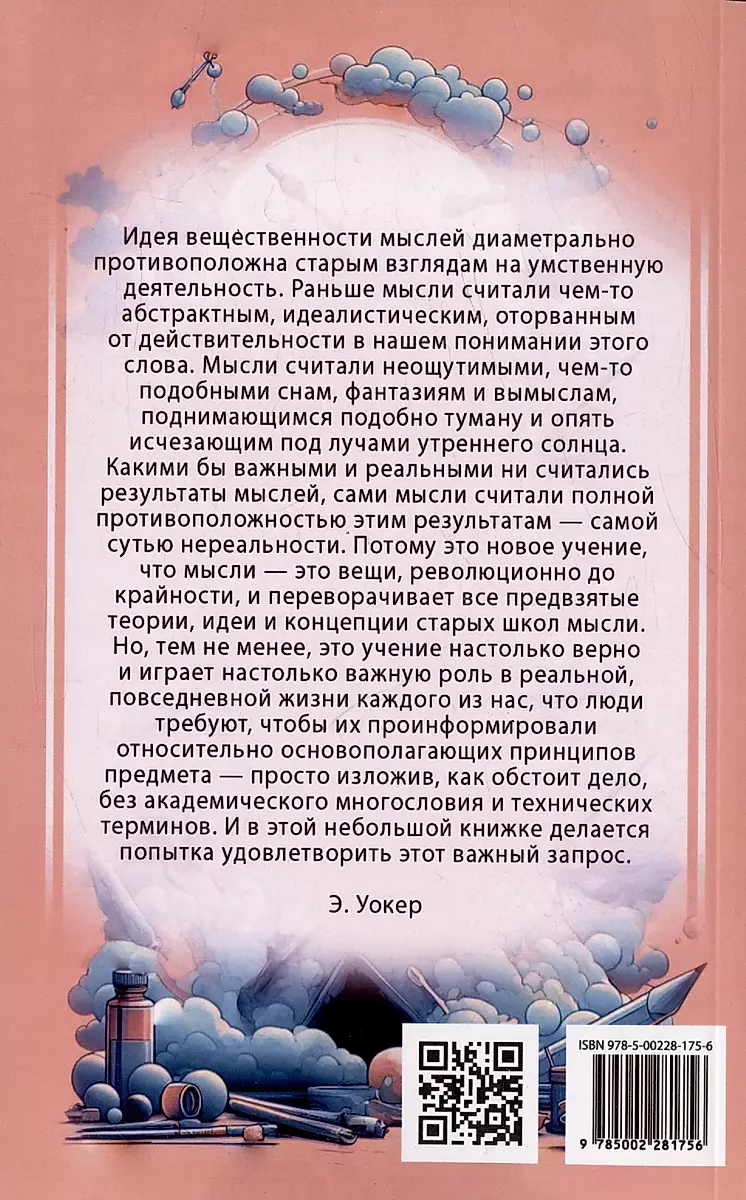 Идея вещественности мыслей диаметрально противоположна старым взглядам на умственную деятельность. Раньше мысли считали чем-то абстрактным, идеалистическим, оторванным от действительности в нашем понимании этого слова. Мысли считали неощутимыми, чем-то подобными снам, фантазиям и вымыслам, поднимающимся подобно туману и опять исчезающим под лучами утреннего солнца. Какими бы важными и реальными ни считались результаты мыслей, сами мысли считали полной противоположностью этим результатам — самой сутью нереальности. Потому это новое учение, что мысли — это вещи, революционно до крайности, и переворачивает все предвзятые теории, идеи и концепции старых школ мысли. Но, тем не менее, это учение настолько верно и играет настолько важную роль в реальной, повседневной жизни каждого из нас, что люди требуют, чтобы их проинформировали относительно основополагающих принципов предмета — просто изложив, как обстоит дело, без академического многословия и технических терминов. И в этой небольшой книжке делается попытка удовлетворить этот важный запрос.

Э. Уокер

ISBN 978-5-00228-175-6

9 785002 281756